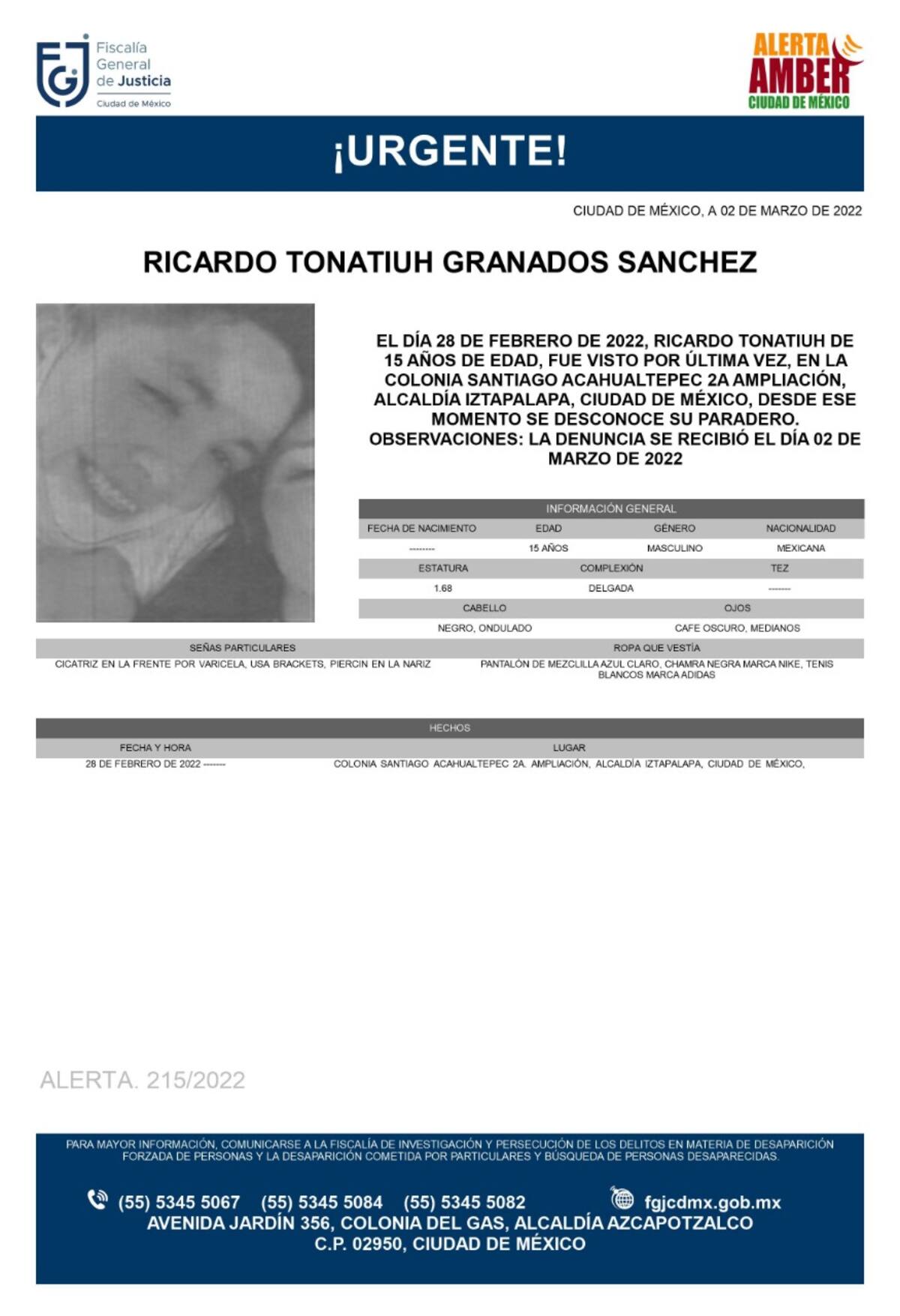 FGJ Fiscalía General de Justicia Ciudad de México

ALERTA AMBER CIUDAD DE MÉXICO

¡URGENTE!

CIUDAD DE MÉXICO, A 02 DE MARZO DE 2022

RICARDO TONATIUH GRANADOS SANCHEZ

EL DÍA 28 DE FEBRERO DE 2022, RICARDO TONATIUH DE 15 AÑOS DE EDAD, FUE VISTO POR ÚLTIMA VEZ, EN LA COLONIA SANTIAGO ACAHUALTEPEC 2A AMPLIACIÓN, ALCALDÍA IZTAPALAPA, CIUDAD DE MÉXICO, DESDE ESE MOMENTO SE DESCONOCE SU PARADERO. OBSERVACIONES: LA DENUNCIA SE RECIBIÓ EL DÍA 02 DE MARZO DE 2022

INFORMACIÓN GENERAL

| FECHA DE NACIMIENTO | EDAD | GÉNERO | NACIONALIDAD |
|---|---|---|---|
| -------- | 15 AÑOS | MASCULINO | MEXICANA |

| ESTATURA | COMPLEXIÓN | TEZ |
|---|---|---|
| 1.68 | DELGADA | ------- |

| CABELLO | OJOS |
|---|---|
| NEGRO, ONDULADO | CAFE OSCURO, MEDIANOS |

| SEÑAS PARTICULARES | ROPA QUE VESTÍA |
|---|---|
| CICATRIZ EN LA FRENTE POR VARICELA, USA BRACKETS, PIERCIN EN LA NARIZ | PANTALÓN DE MEZCLILLA AZUL CLARO, CHAMRA NEGRA MARCA NIKE, TENIS BLANCOS MARCA ADIDAS |

HECHOS

| FECHA Y HORA | LUGAR |
|---|---|
| 28 DE FEBRERO DE 2022 ------- | COLONIA SANTIAGO ACAHUALTEPEC 2A. AMPLIACIÓN, ALCALDÍA IZTAPALAPA, CIUDAD DE MÉXICO, |

ALERTA. 215/2022

PARA MAYOR INFORMACIÓN, COMUNICARSE A LA FISCALÍA DE INVESTIGACIÓN Y PERSECUCIÓN DE LOS DELITOS EN MATERIA DE DESAPARICIÓN FORZADA DE PERSONAS Y LA DESAPARICIÓN COMETIDA POR PARTICULARES Y BÚSQUEDA DE PERSONAS DESAPARECIDAS.

(55) 5345 5067 (55) 5345 5084 (55) 5345 5082 fgjcdmx.gob.mx
AVENIDA JARDÍN 356, COLONIA DEL GAS, ALCALDÍA AZCAPOTZALCO
C.P. 02950, CIUDAD DE MÉXICO